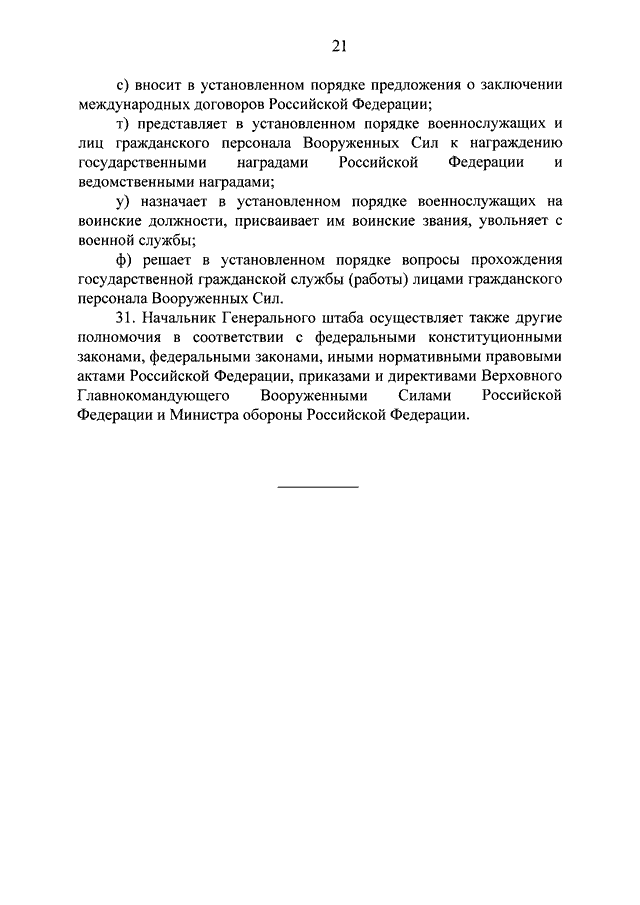 21

с) вносит в установленном порядке предложения о заключении международных договоров Российской Федерации;

т) представляет в установленном порядке военнослужащих и лиц гражданского персонала Вооруженных Сил к награждению государственными наградами Российской Федерации и ведомственными наградами;

у) назначает в установленном порядке военнослужащих на воинские должности, присваивает им воинские звания, увольняет с военной службы;

ф) решает в установленном порядке вопросы прохождения государственной гражданской службы (работы) лицами гражданского персонала Вооруженных Сил.

31. Начальник Генерального штаба осуществляет также другие полномочия в соответствии с федеральными конституционными законами, федеральными законами, иными нормативными правовыми актами Российской Федерации, приказами и директивами Верховного Главнокомандующего Вооруженными Силами Российской Федерации и Министра обороны Российской Федерации.